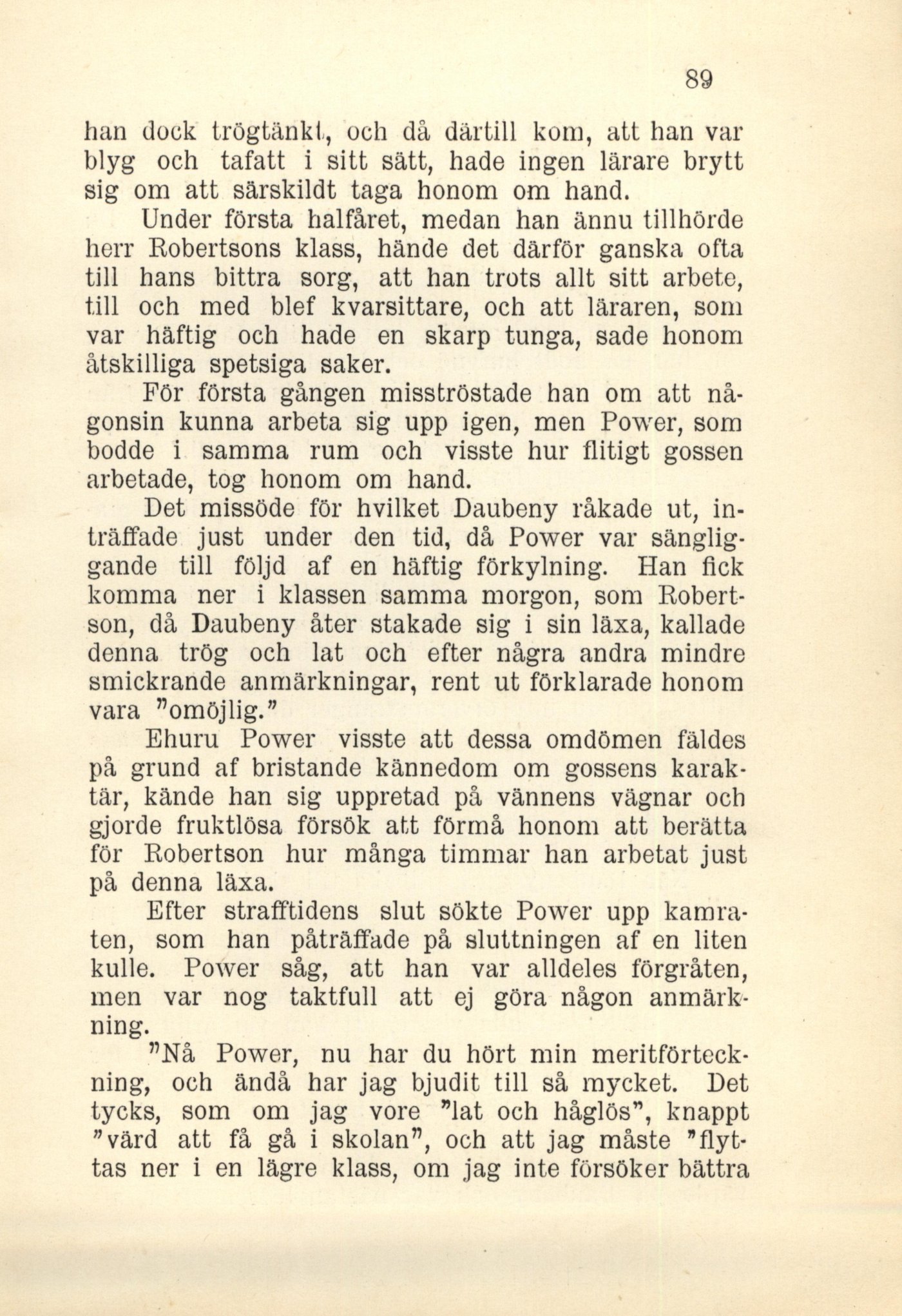 89

han dock trögtänkt, och då därtill kom, att han var blyg och tafatt i sitt sätt, hade ingen lärare brytt sig om att särskildt taga honom om hand.

Under första halfåret, medan han ännu tillhörde herr Robertsons klass, hände det därför ganska ofta till hans bittra sorg, att han trots allt sitt arbete, till och med blef kvarsittare, och att läraren, som var häftig och hade en skarp tunga, sade honom åtskilliga spetsiga saker.

För första gången misströstade han om att någonsin kunna arbeta sig upp igen, men Power, som bodde i samma rum och visste hur flitigt gossen arbetade, tog honom om hand.

Det missöde för hvilket Daubeny råkade ut, inträffade just under den tid, då Power var sängliggande till följd af en häftig förkylning. Han fick komma ner i klassen samma morgon, som Robertson, då Daubeny åter stakade sig i sin läxa, kallade denna trög och lat och efter några andra mindre smickrande anmärkningar, rent ut förklarade honom vara "omöjlig."

Ehuru Power visste att dessa omdömen fäldes på grund af bristande kännedom om gossens karaktär, kände han sig uppretad på vännens vägnar och gjorde fruktlösa försök att förmå honom att berätta för Robertson hur många timmar han arbetat just på denna läxa.

Efter strafftidens slut sökte Power upp kamraten, som han påträffade på sluttningen af en liten kulle. Power såg, att han var alldeles förgråten, men var nog taktfull att ej göra någon anmärkning.

"Nå Power, nu har du hört min meritförteckning, och ändå har jag bjudit till så mycket. Det tycks, som om jag vore "lat och håglös", knappt "värd att få gå i skolan", och att jag måste "flyttas ner i en lägre klass, om jag inte försöker bättra